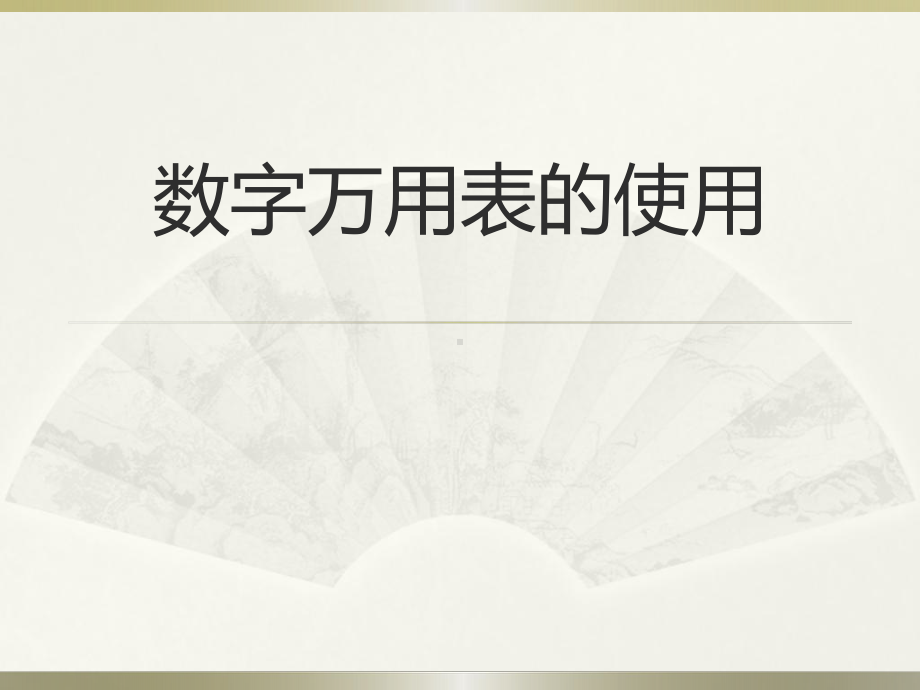 数字万用表的使用